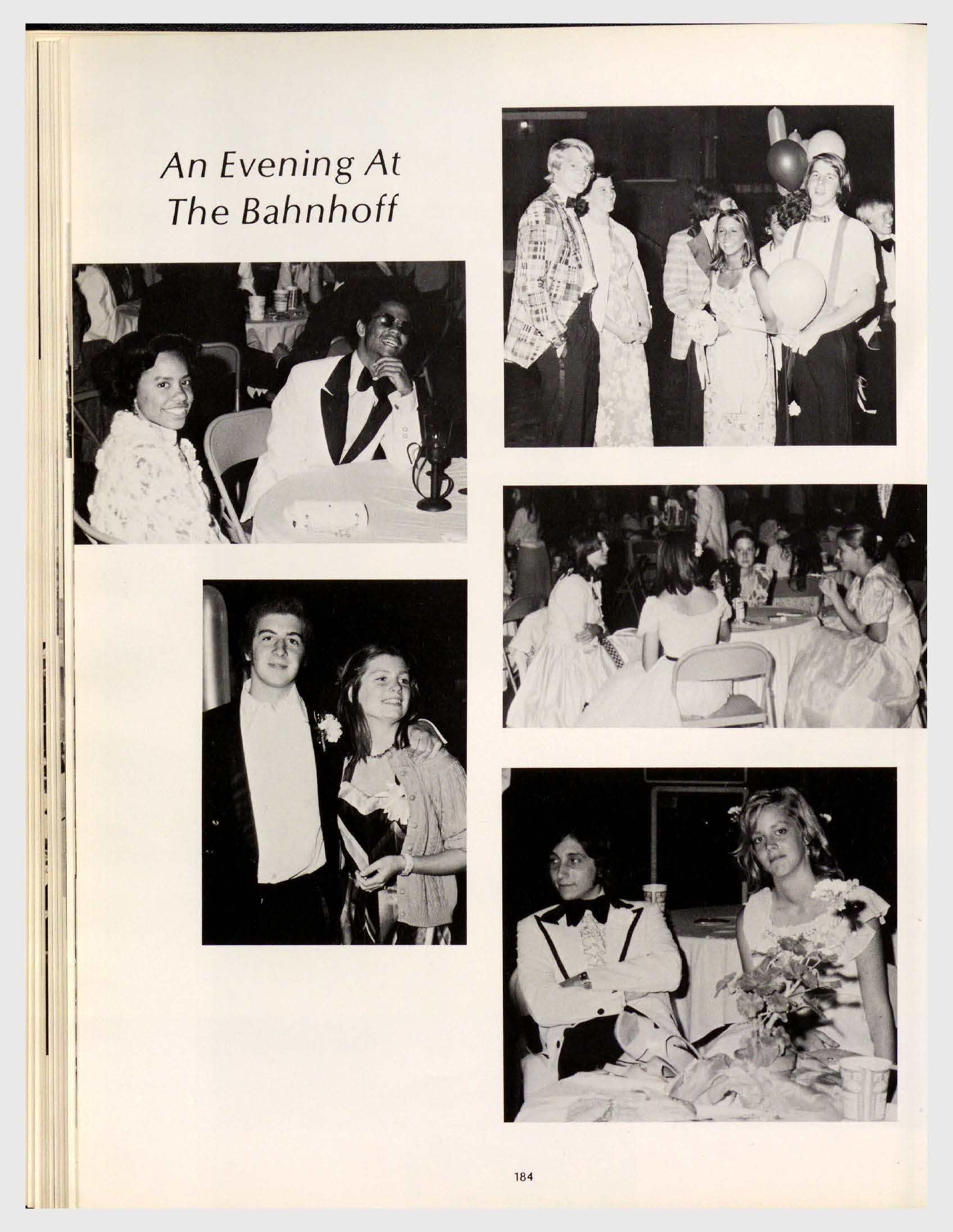 An Evening At
The Bahnhoff

184